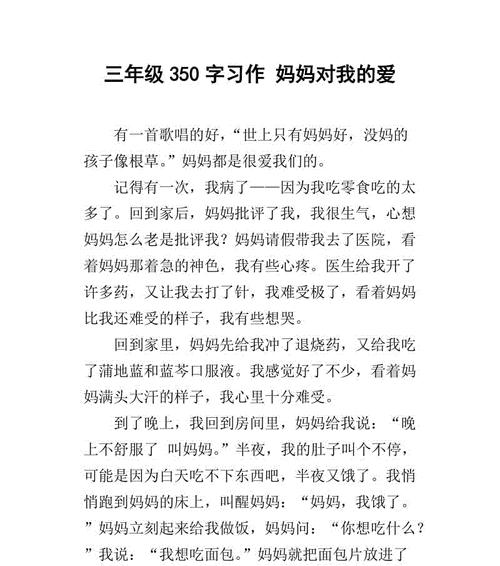 三年级 350 字习作 妈妈对我的爱

有一首歌唱的好，“世上只有妈妈好，没妈的孩子像根草。”妈妈都是很爱我们的。

记得有一次，我病了——因为我吃零食吃的太多了。回到家后，妈妈批评了我，我很生气，心想妈妈怎么老是批评我？妈妈请假带我去了医院，看着妈妈那着急的神色，我有些心疼。医生给我开了许多药，又让我去打了针，我难受极了，看着妈妈比我还难受的样子，我有些想哭。

回到家里，妈妈先给我冲了退烧药，又给我吃了蒲地蓝和蓝芩口服液。我感觉好了不少，看着妈妈满头大汗的样子，我心里十分难受。

到了晚上，我回到房间里，妈妈给我说：“晚上不舒服了 叫妈妈。”半夜，我的肚子叫个不停，可能是因为白天吃不下东西吧，半夜又饿了。我悄悄跑到妈妈的床上，叫醒妈妈：“妈妈，我饿了。”妈妈立刻起来给我做饭，妈妈问：“你想吃什么？”我说：“我想吃面包。”妈妈就把面包片放进了